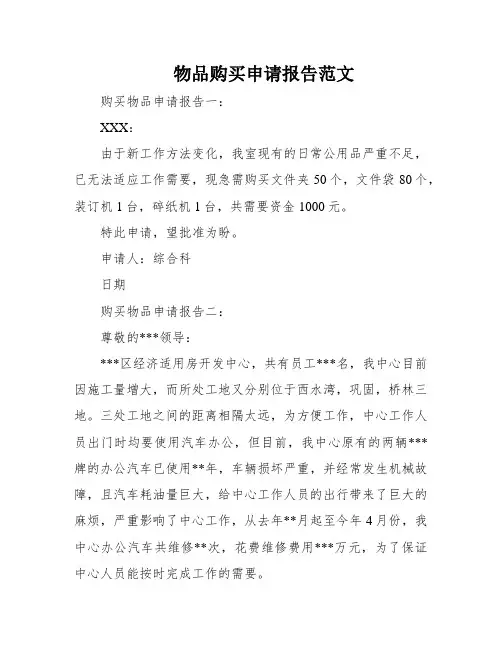 物品购买申请报告范文

购买物品申请报告一：

XXX:

由于新工作方法变化，我室现有的日常公用品严重不足，已无法适应工作需要，现急需购买文件夹 50 个，文件袋 80 个，装订机 1 台，碎纸机 1 台，共需要资金 1000 元。

特此申请，望批准为盼。

申请人：综合科

日期

购买物品申请报告二：

尊敬的***领导：

***区经济适用房开发中心，共有员工***名，我中心目前因施工量增大，而所处工地又分别位于西水湾，巩固，桥林三地。三处工地之间的距离相隔太远，为方便工作，中心工作人员出门时均要使用汽车办公，但目前，我中心原有的两辆***牌的办公汽车已使用**年，车辆损坏严重，并经常发生机械故障，且汽车耗油量巨大，给中心工作人员的出行带来了巨大的麻烦，严重影响了中心工作，从去年**月起至今年 4 月份，我中心办公汽车共维修**次，花费维修费用***万元，为了保证中心人员能按时完成工作的需要。